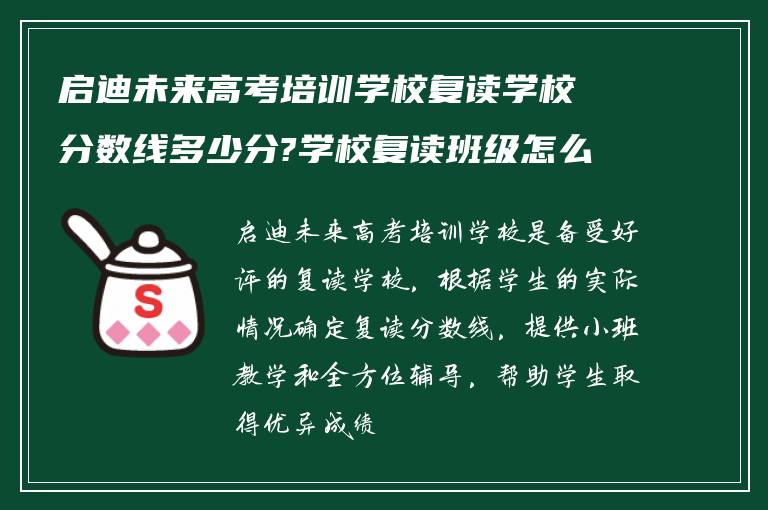 启迪未来高考培训学校复读学校分数线多少分?学校复读班级怎么

S

启迪未来高考培训学校是备受好评的复读学校，根据学生的实际情况确定复读分数线，提供小班教学和全方位辅导，帮助学生取得优异成绩